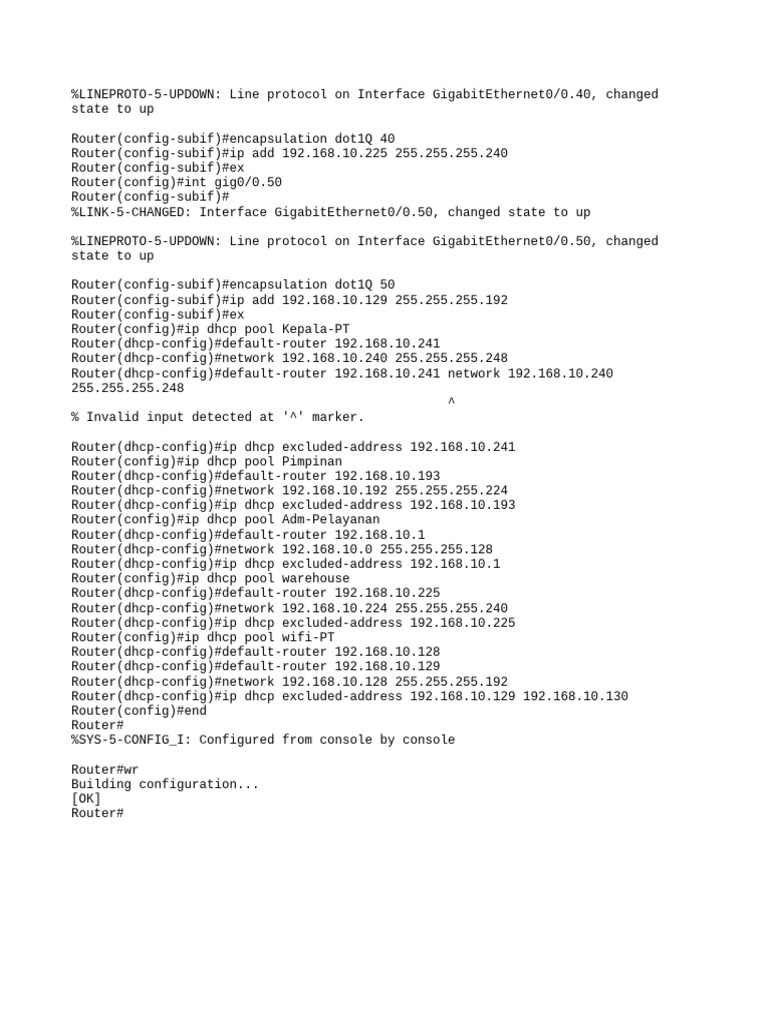 %LINEPROTO-5-UPDOWN: Line protocol on Interface GigabitEthernet0/0.40, changed state to up

Router(config-subif)#encapsulation dot1Q 40
Router(config-subif)#ip add 192.168.10.225 255.255.255.240
Router(config-subif)#ex
Router(config)#int gig0/0.50
Router(config-subif)#
%LINK-5-CHANGED: Interface GigabitEthernet0/0.50, changed state to up

%LINEPROTO-5-UPDOWN: Line protocol on Interface GigabitEthernet0/0.50, changed state to up

Router(config-subif)#encapsulation dot1Q 50
Router(config-subif)#ip add 192.168.10.129 255.255.255.192
Router(config-subif)#ex
Router(config)#ip dhcp pool Kepala-PT
Router(dhcp-config)#default-router 192.168.10.241
Router(dhcp-config)#network 192.168.10.240 255.255.255.248
Router(dhcp-config)#default-router 192.168.10.241 network 192.168.10.240 255.255.255.248
^
% Invalid input detected at '^' marker.

Router(dhcp-config)#ip dhcp excluded-address 192.168.10.241
Router(config)#ip dhcp pool Pimpinan
Router(dhcp-config)#default-router 192.168.10.193
Router(dhcp-config)#network 192.168.10.192 255.255.255.224
Router(dhcp-config)#ip dhcp excluded-address 192.168.10.193
Router(config)#ip dhcp pool Adm-Pelayanan
Router(dhcp-config)#default-router 192.168.10.1
Router(dhcp-config)#network 192.168.10.0 255.255.255.128
Router(dhcp-config)#ip dhcp excluded-address 192.168.10.1
Router(config)#ip dhcp pool warehouse
Router(dhcp-config)#default-router 192.168.10.225
Router(dhcp-config)#network 192.168.10.224 255.255.255.240
Router(dhcp-config)#ip dhcp excluded-address 192.168.10.225
Router(config)#ip dhcp pool wifi-PT
Router(dhcp-config)#default-router 192.168.10.128
Router(dhcp-config)#default-router 192.168.10.129
Router(dhcp-config)#network 192.168.10.128 255.255.255.192
Router(dhcp-config)#ip dhcp excluded-address 192.168.10.129 192.168.10.130
Router(config)#end
Router#
%SYS-5-CONFIG_I: Configured from console by console

Router#wr
Building configuration...
[OK]
Router#